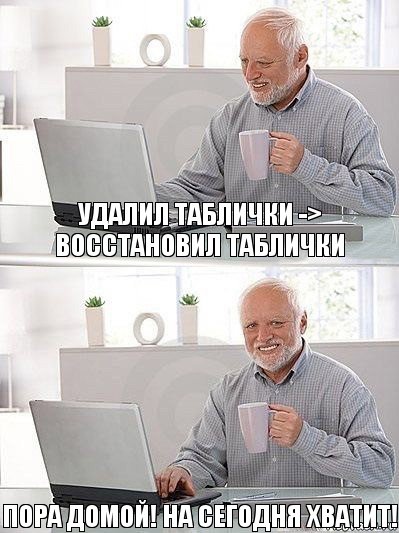 УДАЛИЛ ТАБЛИЧКИ -> ВОССТАНОВИЛ ТАБЛИЧКИ

ПОРА ДОМОЙ! НА СЕГОДНЯ ХВАТИТ!